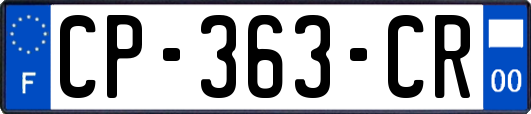 F
CP-363-CR
00